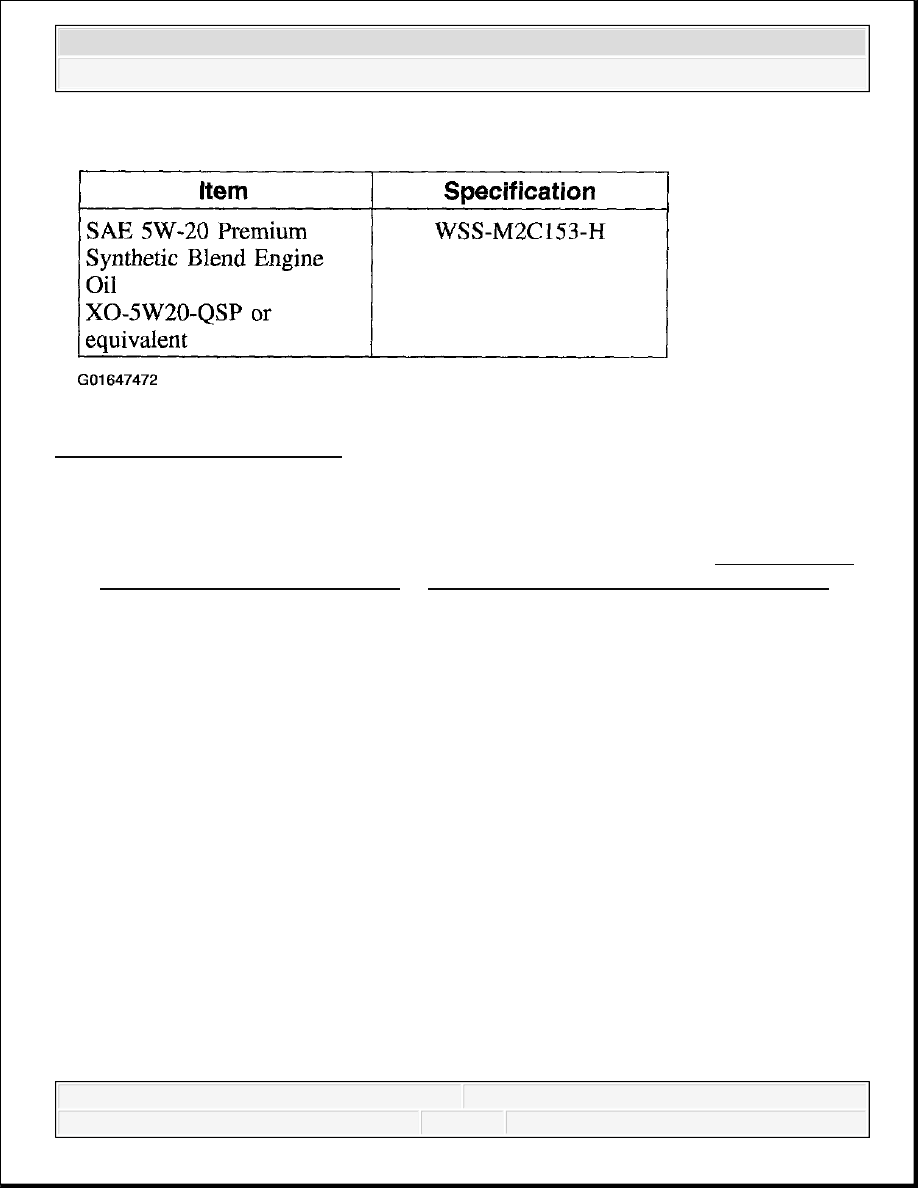 | Item | Specification |
|---|---|
| SAE 5W-20 Premium Synthetic Blend Engine Oil XO-5W20-QSP or equivalent | WSS-M2C153-H |

G01647472